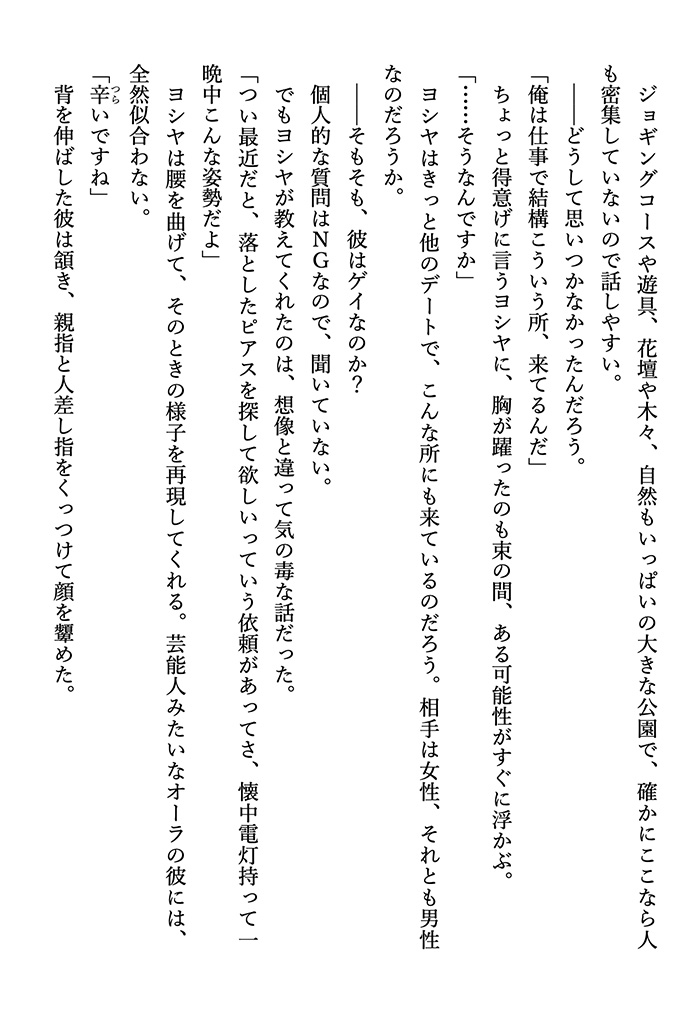 ジョギングコースや遊具、花壇や木々、自然もいっぱいの大きな公園で、確かにここなら人も密集していないので話しやすい。

――どうして思いつかなかったんだろう。

「俺は仕事で結構こういう所、来てるんだ」

ちょっと得意げに言うヨシヤに、胸が躍ったのも束の間、ある可能性がすぐに浮かぶ。

「……そうなんですか」

ヨシヤはきっと他のデートで、こんな所にも来ているのだろう。相手は女性、それとも男性なのだろうか。

――そもそも、彼はゲイなのか？

個人的な質問はＮＧなので、聞いていない。

でもヨシヤが教えてくれたのは、想像と違って気の毒な話だった。

「つい最近だと、落としたピアスを探して欲しいっていう依頼があってさ、懐中電灯持って一晩中こんな姿勢だよ」

ヨシヤは腰を曲げて、そのときの様子を再現してくれる。芸能人みたいなオーラの彼には、全然似合わない。

「辛(つら)いですね」

背を伸ばした彼は頷き、親指と人差し指をくっつけて顔を顰めた。